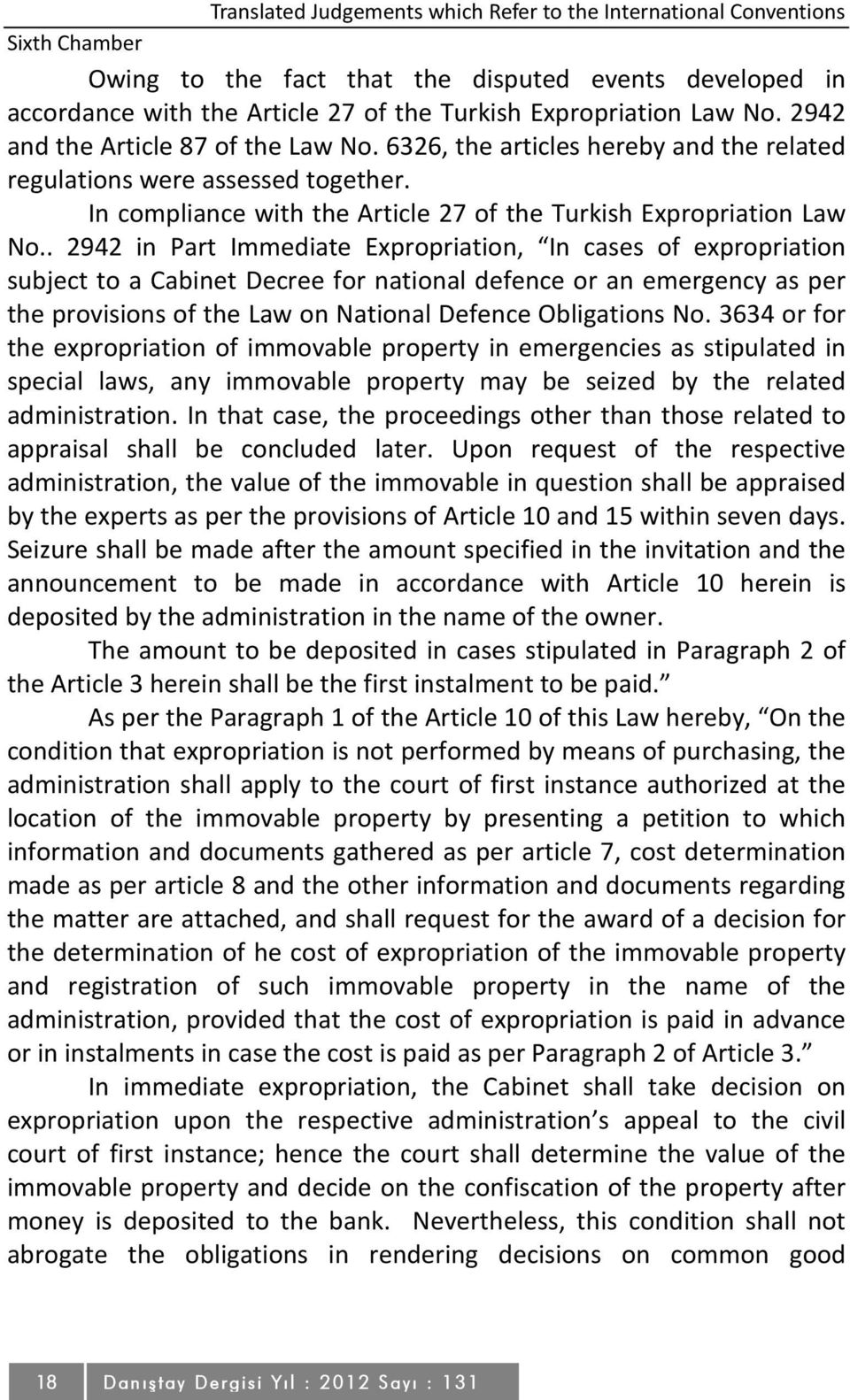 Translated Judgements which Refer to the International Conventions
Sixth Chamber

Owing to the fact that the disputed events developed in accordance with the Article 27 of the Turkish Expropriation Law No. 2942 and the Article 87 of the Law No. 6326, the articles hereby and the related regulations were assessed together.

In compliance with the Article 27 of the Turkish Expropriation Law No.. 2942 in Part Immediate Expropriation, “In cases of expropriation subject to a Cabinet Decree for national defence or an emergency as per the provisions of the Law on National Defence Obligations No. 3634 or for the expropriation of immovable property in emergencies as stipulated in special laws, any immovable property may be seized by the related administration. In that case, the proceedings other than those related to appraisal shall be concluded later. Upon request of the respective administration, the value of the immovable in question shall be appraised by the experts as per the provisions of Article 10 and 15 within seven days. Seizure shall be made after the amount specified in the invitation and the announcement to be made in accordance with Article 10 herein is deposited by the administration in the name of the owner.

The amount to be deposited in cases stipulated in Paragraph 2 of the Article 3 herein shall be the first instalment to be paid.”

As per the Paragraph 1 of the Article 10 of this Law hereby, “On the condition that expropriation is not performed by means of purchasing, the administration shall apply to the court of first instance authorized at the location of the immovable property by presenting a petition to which information and documents gathered as per article 7, cost determination made as per article 8 and the other information and documents regarding the matter are attached, and shall request for the award of a decision for the determination of he cost of expropriation of the immovable property and registration of such immovable property in the name of the administration, provided that the cost of expropriation is paid in advance or in instalments in case the cost is paid as per Paragraph 2 of Article 3.”

In immediate expropriation, the Cabinet shall take decision on expropriation upon the respective administration’s appeal to the civil court of first instance; hence the court shall determine the value of the immovable property and decide on the confiscation of the property after money is deposited to the bank. Nevertheless, this condition shall not abrogate the obligations in rendering decisions on common good

18 Danıştay Dergisi Yıl : 2012 Sayı : 131